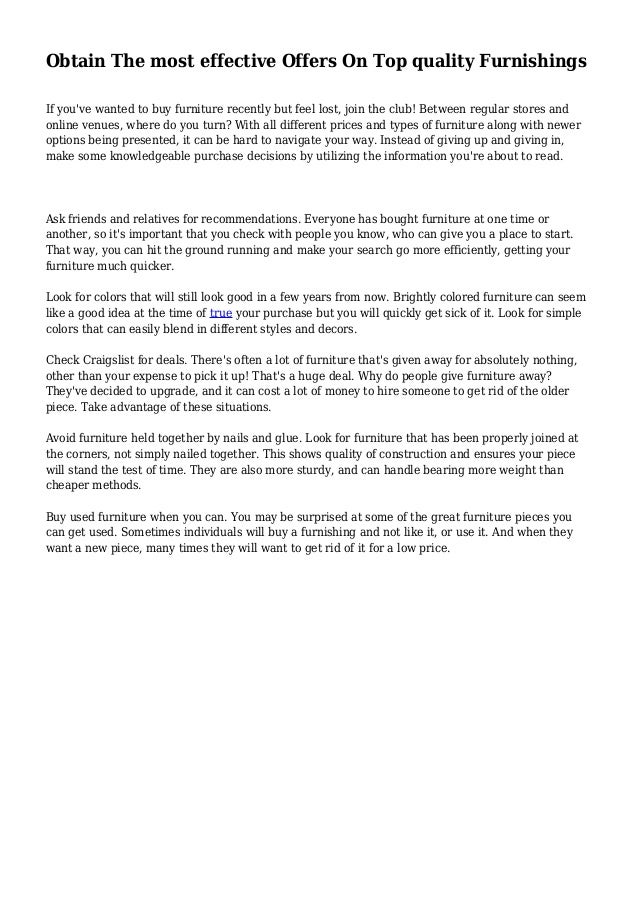 Obtain The most effective Offers On Top quality Furnishings

If you've wanted to buy furniture recently but feel lost, join the club! Between regular stores and online venues, where do you turn? With all different prices and types of furniture along with newer options being presented, it can be hard to navigate your way. Instead of giving up and giving in, make some knowledgeable purchase decisions by utilizing the information you're about to read.

Ask friends and relatives for recommendations. Everyone has bought furniture at one time or another, so it's important that you check with people you know, who can give you a place to start. That way, you can hit the ground running and make your search go more efficiently, getting your furniture much quicker.

Look for colors that will still look good in a few years from now. Brightly colored furniture can seem like a good idea at the time of true your purchase but you will quickly get sick of it. Look for simple colors that can easily blend in different styles and decors.

Check Craigslist for deals. There's often a lot of furniture that's given away for absolutely nothing, other than your expense to pick it up! That's a huge deal. Why do people give furniture away? They've decided to upgrade, and it can cost a lot of money to hire someone to get rid of the older piece. Take advantage of these situations.

Avoid furniture held together by nails and glue. Look for furniture that has been properly joined at the corners, not simply nailed together. This shows quality of construction and ensures your piece will stand the test of time. They are also more sturdy, and can handle bearing more weight than cheaper methods.

Buy used furniture when you can. You may be surprised at some of the great furniture pieces you can get used. Sometimes individuals will buy a furnishing and not like it, or use it. And when they want a new piece, many times they will want to get rid of it for a low price.